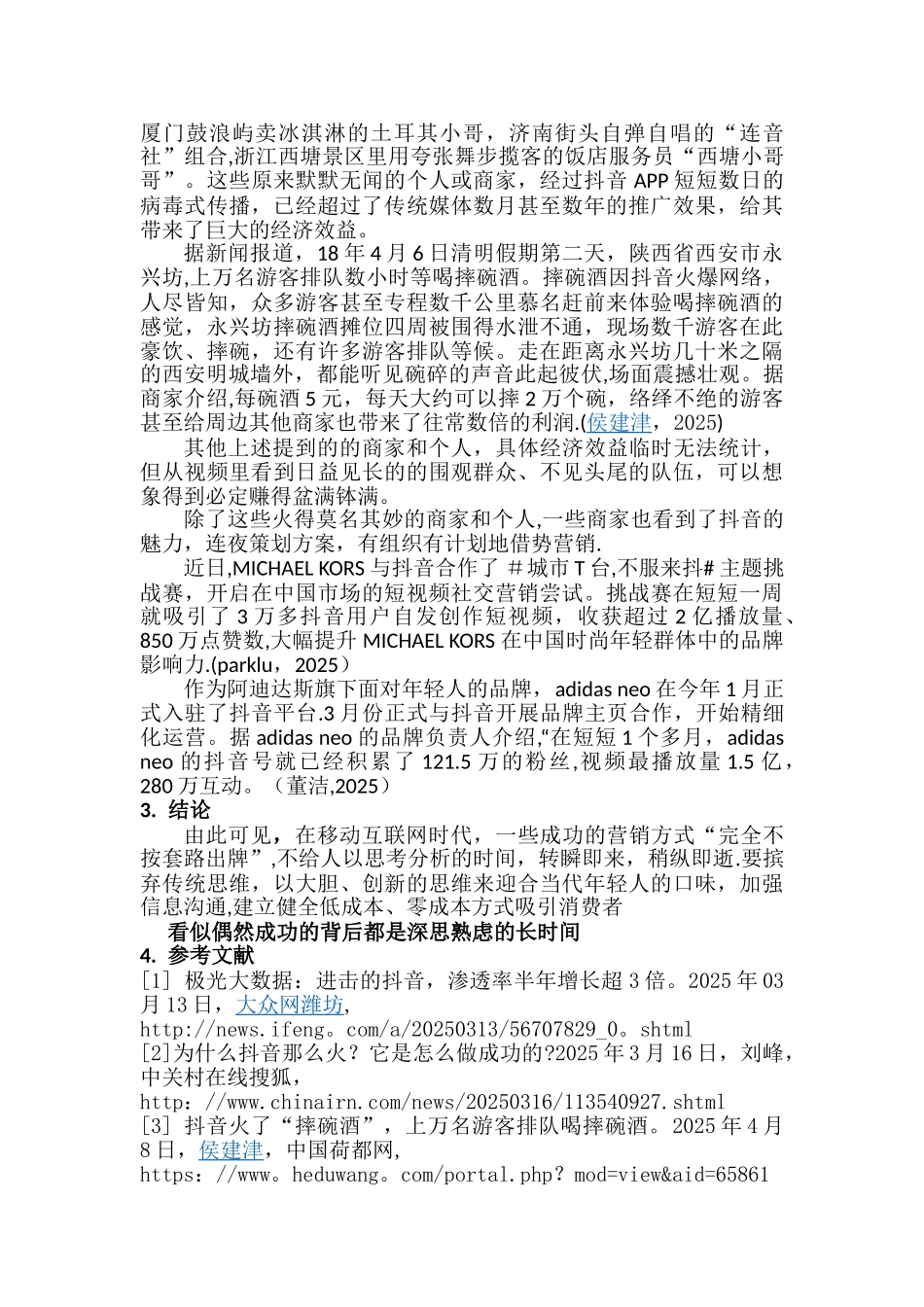 厦门鼓浪屿卖冰淇淋的土耳其小哥，济南街头自弹自唱的“连音社”组合,浙江西塘景区里用夸张舞步揽客的饭店服务员“西塘小哥哥”。这些原来默默无闻的个人或商家，经过抖音 APP 短短数日的病毒式传播，已经超过了传统媒体数月甚至数年的推广效果，给其带来了巨大的经济效益。

据新闻报道，18 年 4 月 6 日清明假期第二天，陕西省西安市永兴坊,上万名游客排队数小时等喝摔碗酒。摔碗酒因抖音火爆网络，人尽皆知，众多游客甚至专程数千公里慕名赶前来体验喝摔碗酒的感觉，永兴坊摔碗酒摊位四周被围得水泄不通，现场数千游客在此豪饮、摔碗，还有许多游客排队等候。走在距离永兴坊几十米之隔的西安明城墙外，都能听见碗碎的声音此起彼伏,场面震撼壮观。据商家介绍,每碗酒 5 元，每天大约可以摔 2 万个碗，络绎不绝的游客甚至给周边其他商家也带来了往常数倍的利润.(侯建津，2025)

其他上述提到的的商家和个人，具体经济效益临时无法统计，但从视频里看到日益见长的的围观群众、不见头尾的队伍，可以想象得到必定赚得盆满钵满。

除了这些火得莫名其妙的商家和个人,一些商家也看到了抖音的魅力，连夜策划方案，有组织有计划地借势营销.

近日,MICHAEL KORS 与抖音合作了 ＃城市 T 台,不服来抖# 主题挑战赛，开启在中国市场的短视频社交营销尝试。挑战赛在短短一周就吸引了 3 万多抖音用户自发创作短视频，收获超过 2 亿播放量、850 万点赞数,大幅提升 MICHAEL KORS 在中国时尚年轻群体中的品牌影响力.(parklu，2025）

作为阿迪达斯旗下面对年轻人的品牌，adidas neo 在今年 1 月正式入驻了抖音平台.3 月份正式与抖音开展品牌主页合作，开始精细化运营。据 adidas neo 的品牌负责人介绍,“在短短 1 个多月，adidas neo 的抖音号就已经积累了 121.5 万的粉丝,视频最播放量 1.5 亿，280 万互动。（董洁,2025）

3. 结论

由此可见，在移动互联网时代，一些成功的营销方式“完全不按套路出牌”,不给人以思考分析的时间，转瞬即来，稍纵即逝.要摈弃传统思维，以大胆、创新的思维来迎合当代年轻人的口味，加强信息沟通,建立健全低成本、零成本方式吸引消费者

看似偶然成功的背后都是深思熟虑的长时间

4. 参考文献

[1] 极光大数据：进击的抖音，渗透率半年增长超 3 倍。2025 年 03 月 13 日，大众网潍坊,
http://news.ifeng。com/a/20250313/56707829_0。shtml

[2]为什么抖音那么火？它是怎么做成功的?2025 年 3 月 16 日，刘峰，中关村在线搜狐，
http：//www.chinairn.com/news/20250316/113540927.shtml

[3] 抖音火了“摔碗酒”，上万名游客排队喝摔碗酒。2025 年 4 月 8 日，侯建津，中国荷都网,
https：//www。heduwang。com/portal.php？mod=view&aid=65861